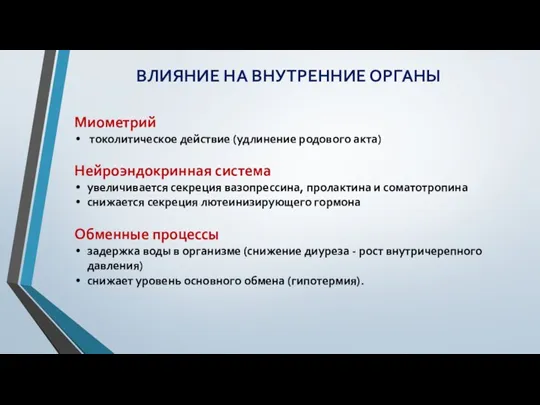 ВЛИЯНИЕ НА ВНУТРЕННИЕ ОРГАНЫ

Миометрий
• токолитическое действие (удлинение родового акта)

Нейроэндокринная система
• увеличивается секреция вазопрессина, пролактина и соматотропина
• снижается секреция лютеинизирующего гормона

Обменные процессы
• задержка воды в организме (снижение диуреза - рост внутричерепного давления)
• снижает уровень основного обмена (гипотермия).